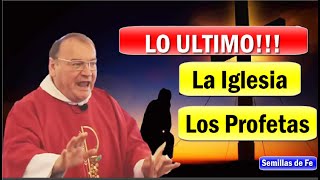 LO ULTIMO!!!

La Iglesia

Los Profetas

Semillas de Fe